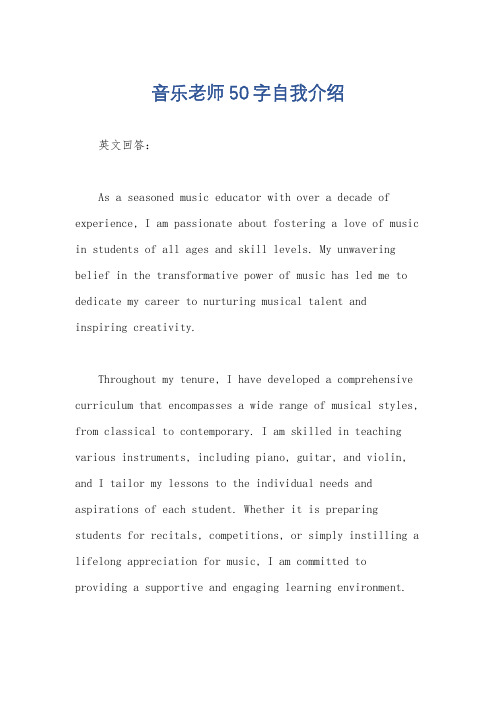 音乐老师50字自我介绍

英文回答：

As a seasoned music educator with over a decade of experience, I am passionate about fostering a love of music in students of all ages and skill levels. My unwavering belief in the transformative power of music has led me to dedicate my career to nurturing musical talent and inspiring creativity.

Throughout my tenure, I have developed a comprehensive curriculum that encompasses a wide range of musical styles, from classical to contemporary. I am skilled in teaching various instruments, including piano, guitar, and violin, and I tailor my lessons to the individual needs and aspirations of each student. Whether it is preparing students for recitals, competitions, or simply instilling a lifelong appreciation for music, I am committed to providing a supportive and engaging learning environment.